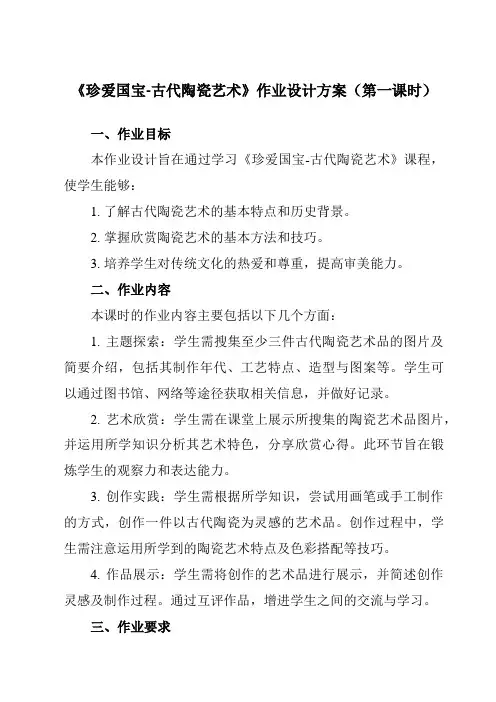 《珍爱国宝-古代陶瓷艺术》作业设计方案（第一课时）

一、作业目标

本作业设计旨在通过学习《珍爱国宝-古代陶瓷艺术》课程，使学生能够：

1. 了解古代陶瓷艺术的基本特点和历史背景。

2. 掌握欣赏陶瓷艺术的基本方法和技巧。

3. 培养学生对传统文化的热爱和尊重，提高审美能力。

二、作业内容

本课时的作业内容主要包括以下几个方面：

1. 主题探索：学生需搜集至少三件古代陶瓷艺术品的图片及简要介绍，包括其制作年代、工艺特点、造型与图案等。学生可以通过图书馆、网络等途径获取相关信息，并做好记录。

2. 艺术欣赏：学生需在课堂上展示所搜集的陶瓷艺术品图片，并运用所学知识分析其艺术特色，分享欣赏心得。此环节旨在锻炼学生的观察力和表达能力。

3. 创作实践：学生需根据所学知识，尝试用画笔或手工制作的方式，创作一件以古代陶瓷为灵感的艺术品。创作过程中，学生需注意运用所学到的陶瓷艺术特点及色彩搭配等技巧。

4. 作品展示：学生需将创作的艺术品进行展示，并简述创作灵感及制作过程。通过互评作品，增进学生之间的交流与学习。

三、作业要求